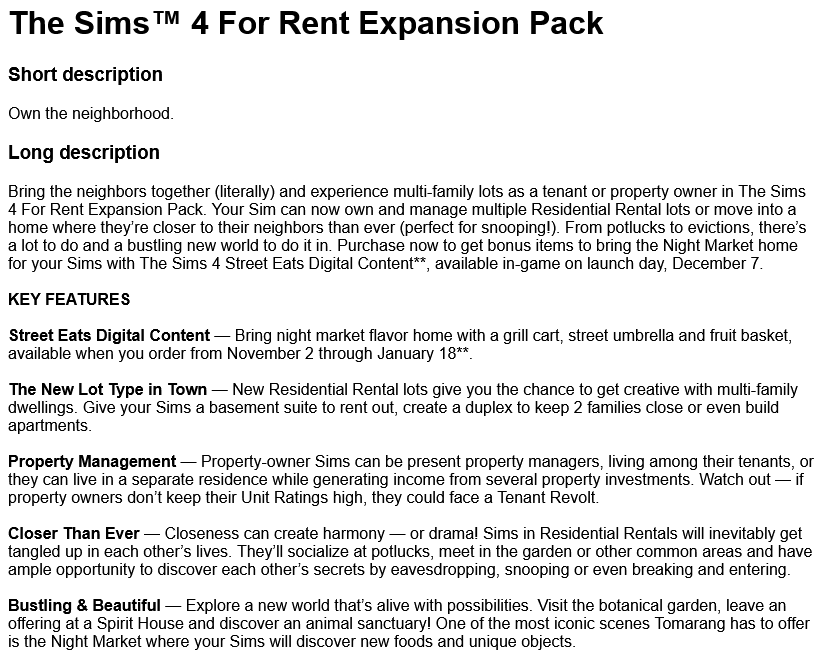 The Sims™ 4 For Rent Expansion Pack

Short description

Own the neighborhood.

Long description

Bring the neighbors together (literally) and experience multi-family lots as a tenant or property owner in The Sims 4 For Rent Expansion Pack. Your Sim can now own and manage multiple Residential Rental lots or move into a home where they're closer to their neighbors than ever (perfect for snooping!). From potlucks to evictions, there's a lot to do and a bustling new world to do it in. Purchase now to get bonus items to bring the Night Market home for your Sims with The Sims 4 Street Eats Digital Content**, available in-game on launch day, December 7.

KEY FEATURES

Street Eats Digital Content — Bring night market flavor home with a grill cart, street umbrella and fruit basket, available when you order from November 2 through January 18**.

The New Lot Type in Town — New Residential Rental lots give you the chance to get creative with multi-family dwellings. Give your Sims a basement suite to rent out, create a duplex to keep 2 families close or even build apartments.

Property Management — Property-owner Sims can be present property managers, living among their tenants, or they can live in a separate residence while generating income from several property investments. Watch out — if property owners don't keep their Unit Ratings high, they could face a Tenant Revolt.

Closer Than Ever — Closeness can create harmony — or drama! Sims in Residential Rentals will inevitably get tangled up in each other's lives. They'll socialize at potlucks, meet in the garden or other common areas and have ample opportunity to discover each other's secrets by eavesdropping, snooping or even breaking and entering.

Bustling & Beautiful — Explore a new world that's alive with possibilities. Visit the botanical garden, leave an offering at a Spirit House and discover an animal sanctuary! One of the most iconic scenes Tomarang has to offer is the Night Market where your Sims will discover new foods and unique objects.